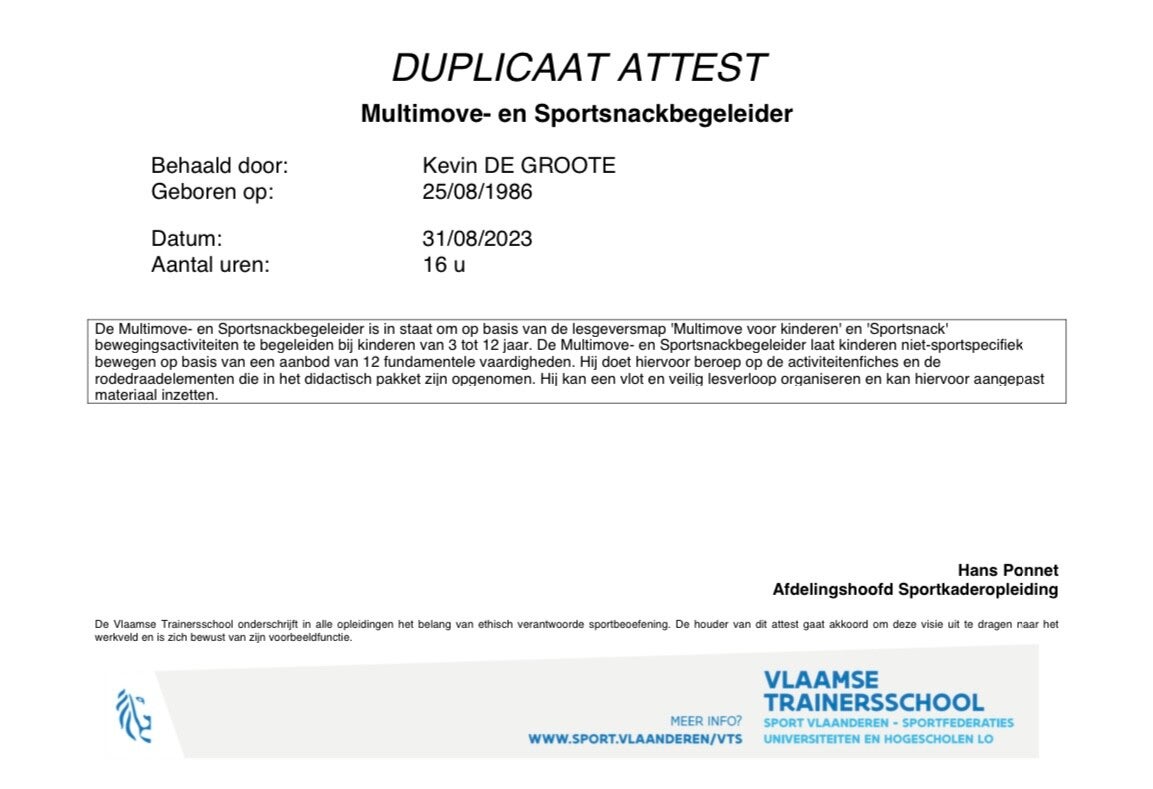 DUPLICAAT ATTEST

Multimove- en Sportsnackbegeleider

Behaald door: Kevin DE GROOTE
Geboren op: 25/08/1986

Datum: 31/08/2023
Aantal uren: 16 u

De Multimove- en Sportsnackbegeleider is in staat om op basis van de lesgeversmap 'Multimove voor kinderen' en 'Sportsnack' bewegingsactiviteiten te begeleiden bij kinderen van 3 tot 12 jaar. De Multimove- en Sportsnackbegeleider laat kinderen niet-sportspecifiek bewegen op basis van een aanbod van 12 fundamentele vaardigheden. Hij doet hiervoor beroep op de activiteitenfiches en de rodedraadelementen die in het didactisch pakket zijn opgenomen. Hij kan een vlot en veilig lesverloop organiseren en kan hiervoor aangepast materiaal inzetten.

Hans Ponnet
Afdelingshoofd Sportkaderopleiding

De Vlaamse Trainersschool onderschrijft in alle opleidingen het belang van ethisch verantwoorde sportbeoefening. De houder van dit attest gaat akkoord om deze visie uit te dragen naar het werkveld en is zich bewust van zijn voorbeeldfunctie.

MEER INFO?
WWW.SPORT.VLAANDEREN/VTS

VLAAMSE TRAINERSSCHOOL
SPORT VLAANDEREN - SPORTFEDERATIES
UNIVERSITEITEN EN HOGESCHOLEN LO